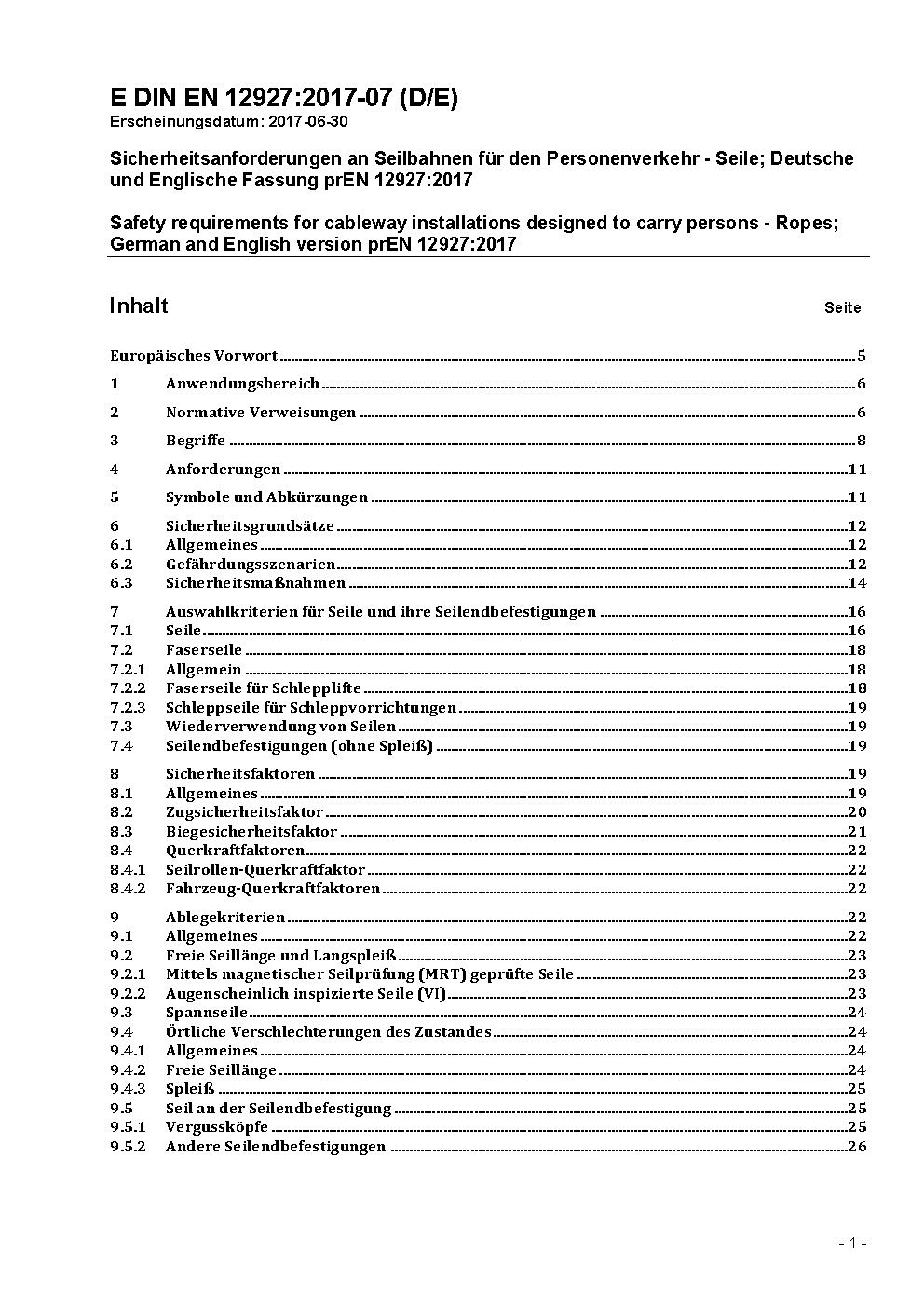 E DIN EN 12927:2017-07 (D/E)
Erscheinungsdatum: 2017-06-30

Sicherheitsanforderungen an Seilbahnen für den Personenverkehr - Seile; Deutsche und Englische Fassung prEN 12927:2017

Safety requirements for cableway installations designed to carry persons - Ropes; German and English version prEN 12927:2017

Inhalt Seite

Europäisches Vorwort 5
1 Anwendungsbereich 6
2 Normative Verweisungen 6
3 Begriffe 8
4 Anforderungen 11
5 Symbole und Abkürzungen 11
6 Sicherheitsgrundsätze 12
6.1 Allgemeines 12
6.2 Gefährdungsszenarien 12
6.3 Sicherheitsmaßnahmen 14
7 Auswahlkriterien für Seile und ihre Seilendbefestigungen 16
7.1 Seile 16
7.2 Faserseile 18
7.2.1 Allgemein 18
7.2.2 Faserseile für Schlepplifte 18
7.2.3 Schleppseile für Schleppvorrichtungen 19
7.3 Wiederverwendung von Seilen 19
7.4 Seilendbefestigungen (ohne Spleiß) 19
8 Sicherheitsfaktoren 19
8.1 Allgemeines 19
8.2 Zugsicherheitsfaktor 20
8.3 Biegesicherheitsfaktor 21
8.4 Querkraftfaktoren 22
8.4.1 Seilrollen-Querkraftfaktor 22
8.4.2 Fahrzeug-Querkraftfaktoren 22
9 Ablegekriterien 22
9.1 Allgemeines 22
9.2 Freie Seillänge und Langspleiß 23
9.2.1 Mittels magnetischer Seilprüfung (MRT) geprüfte Seile 23
9.2.2 Augenscheinlich inspizierte Seile (VI) 23
9.3 Spannseile 24
9.4 Örtliche Verschlechterungen des Zustandes 24
9.4.1 Allgemeines 24
9.4.2 Freie Seillänge 24
9.4.3 Spleiß 25
9.5 Seil an der Seilendbefestigung 25
9.5.1 Vergussköpfe 25
9.5.2 Andere Seilendbefestigungen 26

- 1 -